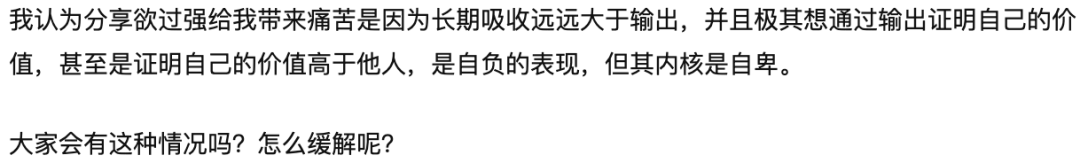 我认为分享欲过强给我带来痛苦是因为长期吸收远远大于输出，并且极其想通过输出证明自己的价值，甚至是证明自己的价值高于他人，是自负的表现，但其内核是自卑。

大家会有这种情况吗？怎么缓解呢？